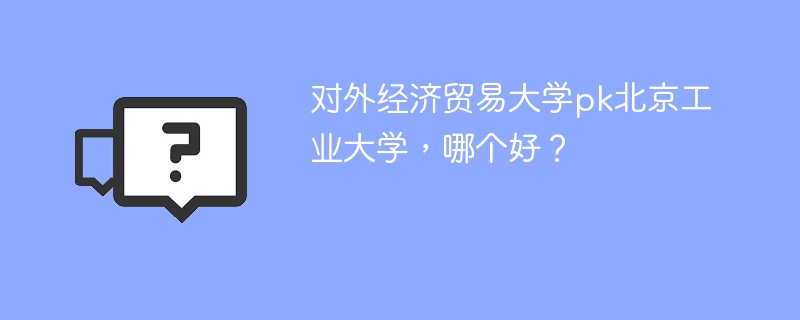 ?

对外经济贸易大学pk北京工业大学，哪个好？